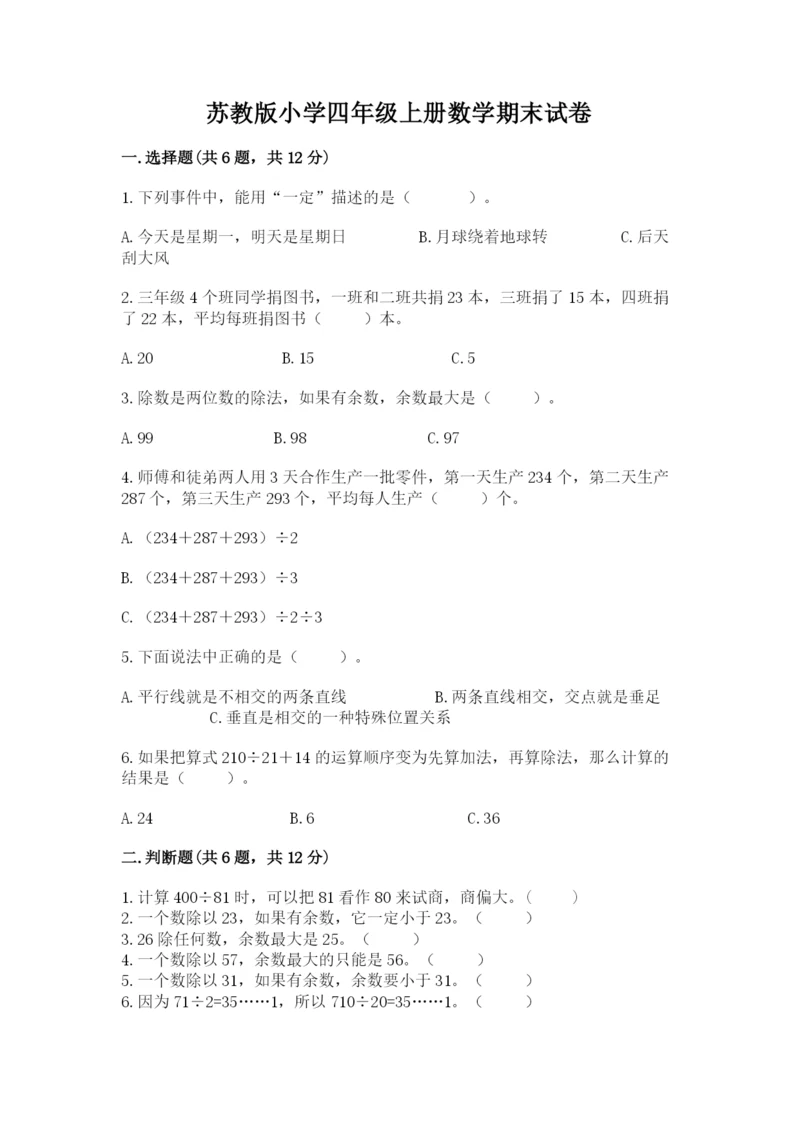 苏教版小学四年级上册数学期末试卷

一.选择题(共6题，共12分)

1.下列事件中，能用“一定”描述的是（　　）。

A.今天是星期一，明天是星期日　　B.月球绕着地球转　　C.后天刮大风

2.三年级4个班同学捐图书，一班和二班共捐23本，三班捐了15本，四班捐了22本，平均每班捐图书（　　）本。

A.20　　B.15　　C.5

3.除数是两位数的除法，如果有余数，余数最大是（　　）。

A.99　　B.98　　C.97

4.师傅和徒弟两人用3天合作生产一批零件，第一天生产234个，第二天生产287个，第三天生产293个，平均每人生产（　　）个。

A.（234＋287＋293）÷2

B.（234＋287＋293）÷3

C.（234＋287＋293）÷2÷3

5.下面说法中正确的是（　　）。

A.平行线就是不相交的两条直线　　B.两条直线相交，交点就是垂足　　C.垂直是相交的一种特殊位置关系

6.如果把算式210÷21＋14的运算顺序变为先算加法，再算除法，那么计算的结果是（　　）。

A.24　　B.6　　C.36

二.判断题(共6题，共12分)

1.计算400÷81时，可以把81看作80来试商，商偏大。（　　）
2.一个数除以23，如果有余数，它一定小于23。（　　）
3.26除任何数，余数最大是25。（　　）
4.一个数除以57，余数最大的只能是56。（　　）
5.一个数除以31，如果有余数，余数要小于31。（　　）
6.因为71÷2=35……1，所以710÷20=35……1。（　　）